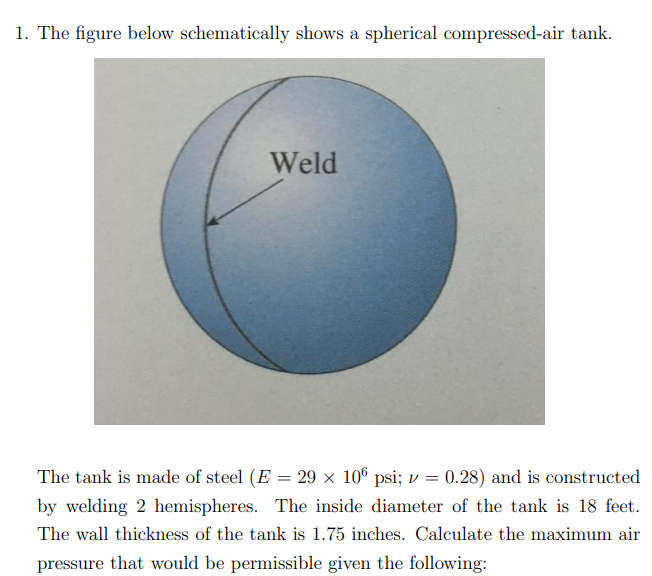 1. The figure below schematically shows a spherical compressed-air tank.

Weld

The tank is made of steel ($E = 29 \times 10^6$ psi; $\nu = 0.28$) and is constructed by welding 2 hemispheres. The inside diameter of the tank is 18 feet. The wall thickness of the tank is 1.75 inches. Calculate the maximum air pressure that would be permissible given the following: